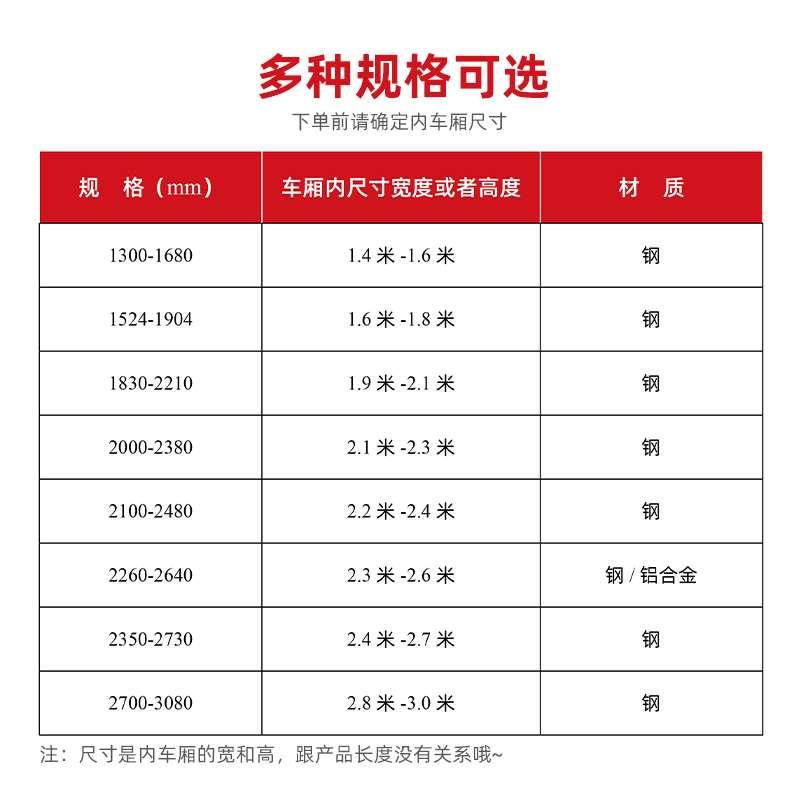 多种规格可选

下单前请确定内车厢尺寸

| 规　格（mm） | 车厢内尺寸宽度或者高度 | 材　质 |
|---|---|---|
| 1300-1680 | 1.4 米 -1.6 米 | 钢 |
| 1524-1904 | 1.6 米 -1.8 米 | 钢 |
| 1830-2210 | 1.9 米 -2.1 米 | 钢 |
| 2000-2380 | 2.1 米 -2.3 米 | 钢 |
| 2100-2480 | 2.2 米 -2.4 米 | 钢 |
| 2260-2640 | 2.3 米 -2.6 米 | 钢 / 铝合金 |
| 2350-2730 | 2.4 米 -2.7 米 | 钢 |
| 2700-3080 | 2.8 米 -3.0 米 | 钢 |

注：尺寸是内车厢的宽和高，跟产品长度没有关系哦~